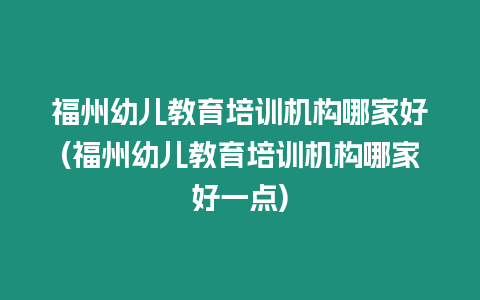 福州幼儿教育培训机构哪家好(福州幼儿教育培训机构哪家好一点)